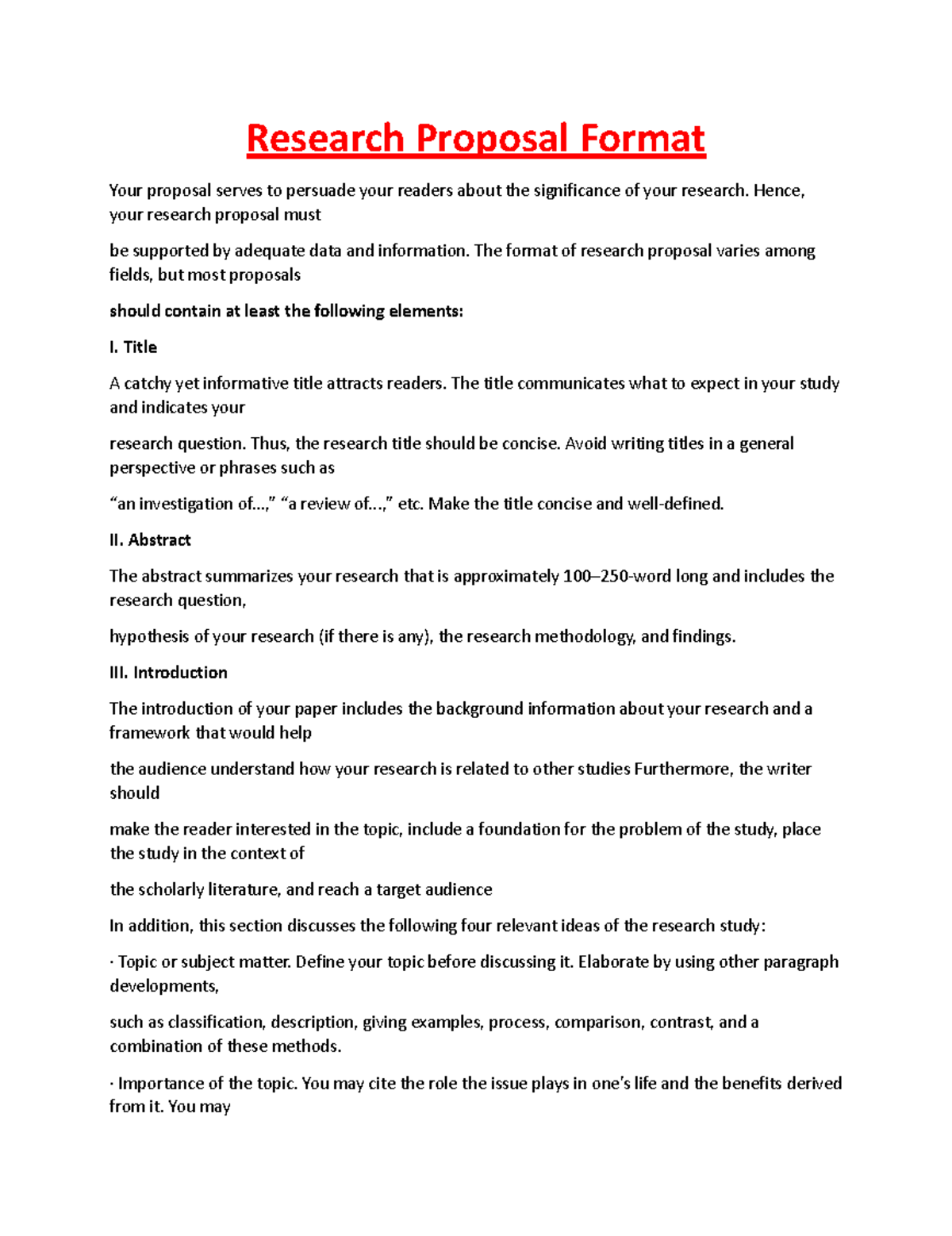 Research Proposal Format

Your proposal serves to persuade your readers about the significance of your research. Hence, your research proposal must

be supported by adequate data and information. The format of research proposal varies among fields, but most proposals

should contain at least the following elements:

I. Title

A catchy yet informative title attracts readers. The title communicates what to expect in your study and indicates your

research question. Thus, the research title should be concise. Avoid writing titles in a general perspective or phrases such as

“an investigation of…,” “a review of…,” etc. Make the title concise and well-defined.

II. Abstract

The abstract summarizes your research that is approximately 100–250-word long and includes the research question,

hypothesis of your research (if there is any), the research methodology, and findings.

III. Introduction

The introduction of your paper includes the background information about your research and a framework that would help

the audience understand how your research is related to other studies Furthermore, the writer should

make the reader interested in the topic, include a foundation for the problem of the study, place the study in the context of

the scholarly literature, and reach a target audience

In addition, this section discusses the following four relevant ideas of the research study:

· Topic or subject matter. Define your topic before discussing it. Elaborate by using other paragraph developments,

such as classification, description, giving examples, process, comparison, contrast, and a combination of these methods.

· Importance of the topic. You may cite the role the issue plays in one’s life and the benefits derived from it. You may